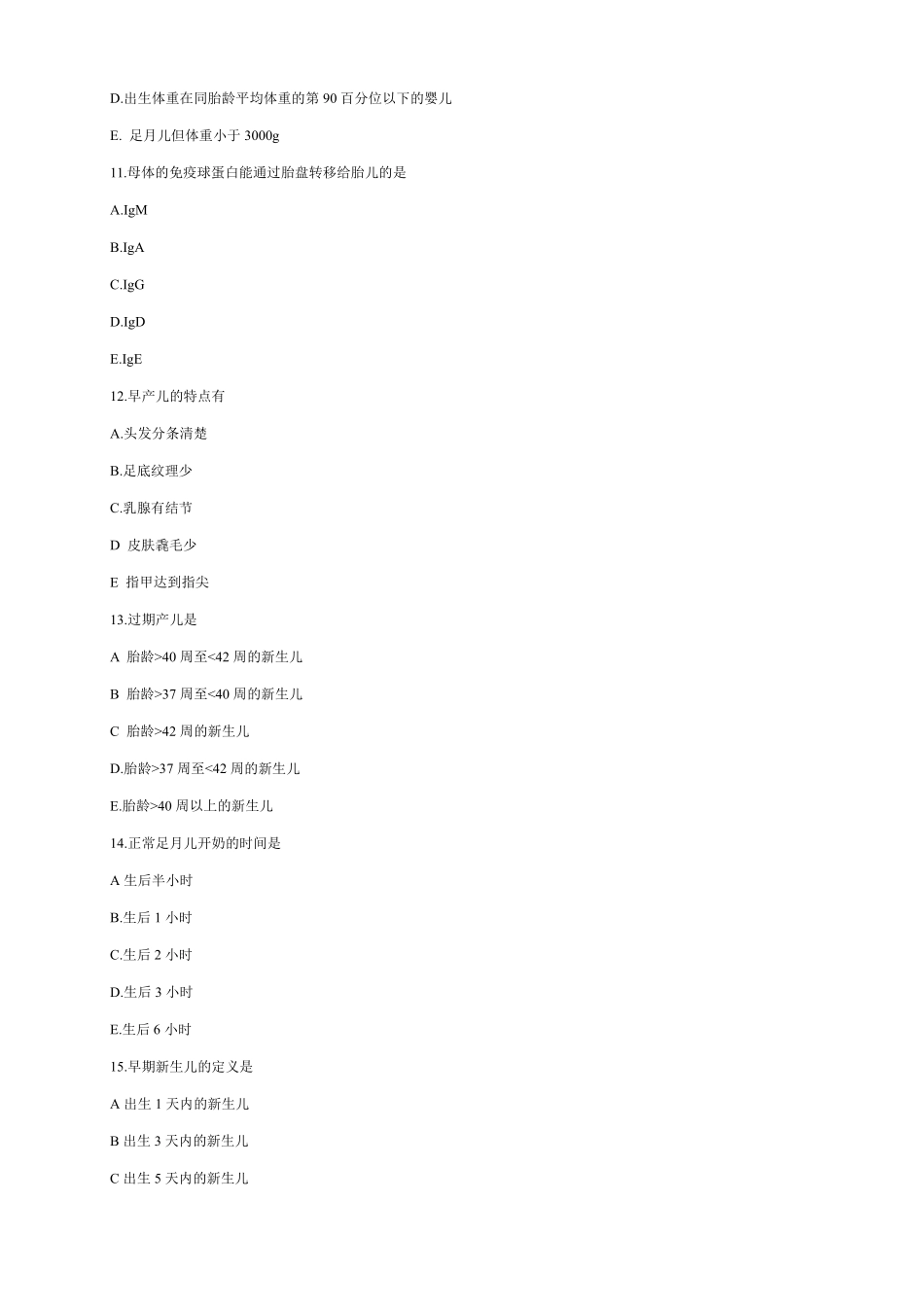 D.出生体重在同胎龄平均体重的第 90 百分位以下的婴儿

E. 足月儿但体重小于 3000g

11.母体的免疫球蛋白能通过胎盘转移给胎儿的是

A.IgM

B.IgA

C.IgG

D.IgD

E.IgE

12.早产儿的特点有

A.头发分条清楚

B.足底纹理少

C.乳腺有结节

D 皮肤毳毛少

E 指甲达到指尖

13.过期产儿是

A 胎龄>40 周至<42 周的新生儿

B 胎龄>37 周至<40 周的新生儿

C 胎龄>42 周的新生儿

D.胎龄>37 周至<42 周的新生儿

E.胎龄>40 周以上的新生儿

14.正常足月儿开奶的时间是

A 生后半小时

B.生后 1 小时

C.生后 2 小时

D.生后 3 小时

E.生后 6 小时

15.早期新生儿的定义是

A 出生 1 天内的新生儿

B 出生 3 天内的新生儿

C 出生 5 天内的新生儿